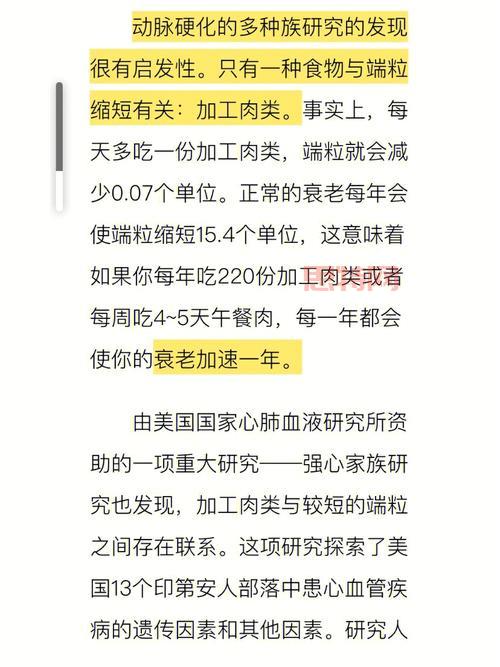 动脉硬化的多种族研究的发现很有启发性。只有一种食物与端粒缩短有关：加工肉类。事实上，每天多吃一份加工肉类，端粒就会减少0.07个单位。正常的衰老每年会使端粒缩短15.4个单位，这意味着如果你每年吃220份加工肉类或者每周吃4~5天午餐肉，每一年都会使你的衰老加速一年。

由美国国家心肺血液研究所资助的一项重大研究——强心家族研究也发现，加工肉类与较短的端粒之间存在联系。这项研究探索了美国13个印第安人部落中患心血管疾病的遗传因素和其他因素。研究人